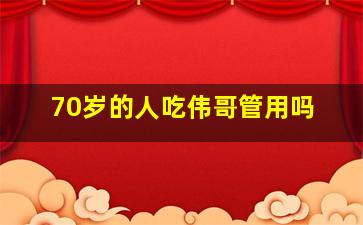 70岁的人吃伟哥管用吗